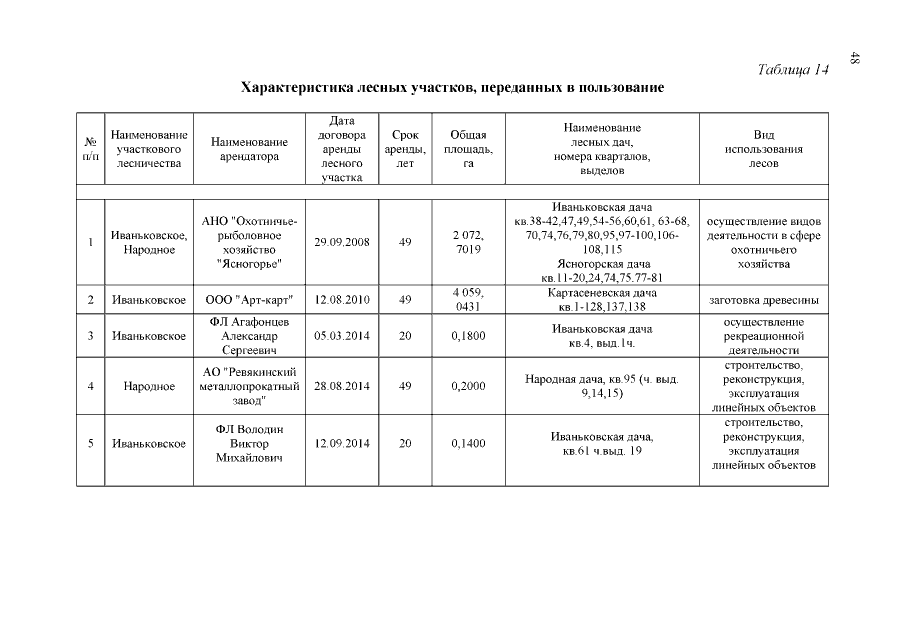 48

Таблица 14

Характеристика лесных участков, переданных в пользование

| № п/п | Наименование участкового лесничества | Наименование арендатора | Дата договора аренды лесного участка | Срок аренды, лет | Общая площадь, га | Наименование лесных дач, номера кварталов, выделов | Вид использования лесов |
|---|---|---|---|---|---|---|---|
| | | | | | | | |
| 1 | Иваньковское, Народное | АНО "Охотничье-рыболовное хозяйство "Ясногорье" | 29.09.2008 | 49 | 2 072, 7019 | Иваньковская дача кв.38-42,47,49,54-56,60,61, 63-68, 70,74,76,79,80,95,97-100,106-108,115 Ясногорская дача кв.11-20,24,74,75.77-81 | осуществление видов деятельности в сфере охотничьего хозяйства |
| 2 | Иваньковское | ООО "Арт-карт" | 12.08.2010 | 49 | 4 059, 0431 | Картасеневская дача кв.1-128,137,138 | заготовка древесины |
| 3 | Иваньковское | ФЛ Агафонцев Александр Сергеевич | 05.03.2014 | 20 | 0,1800 | Иваньковская дача кв.4, выд.1ч. | осуществление рекреационной деятельности |
| 4 | Народное | АО "Ревякинский металлопрокатный завод" | 28.08.2014 | 49 | 0,2000 | Народная дача, кв.95 (ч. выд. 9,14,15) | строительство, реконструкция, эксплуатация линейных объектов |
| 5 | Иваньковское | ФЛ Володин Виктор Михайлович | 12.09.2014 | 20 | 0,1400 | Иваньковская дача, кв.61 ч.выд. 19 | строительство, реконструкция, эксплуатация линейных объектов |